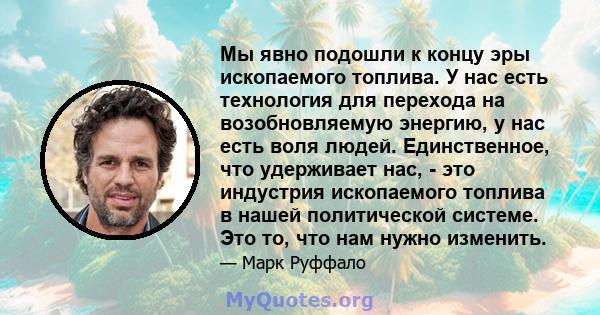 Мы явно подошли к концу эры ископаемого топлива. У нас есть технология для перехода на возобновляемую энергию, у нас есть воля людей. Единственное, что удерживает нас, - это индустрия ископаемого топлива в нашей политической системе. Это то, что нам нужно изменить.

— Марк Руффало

MyQuotes.org